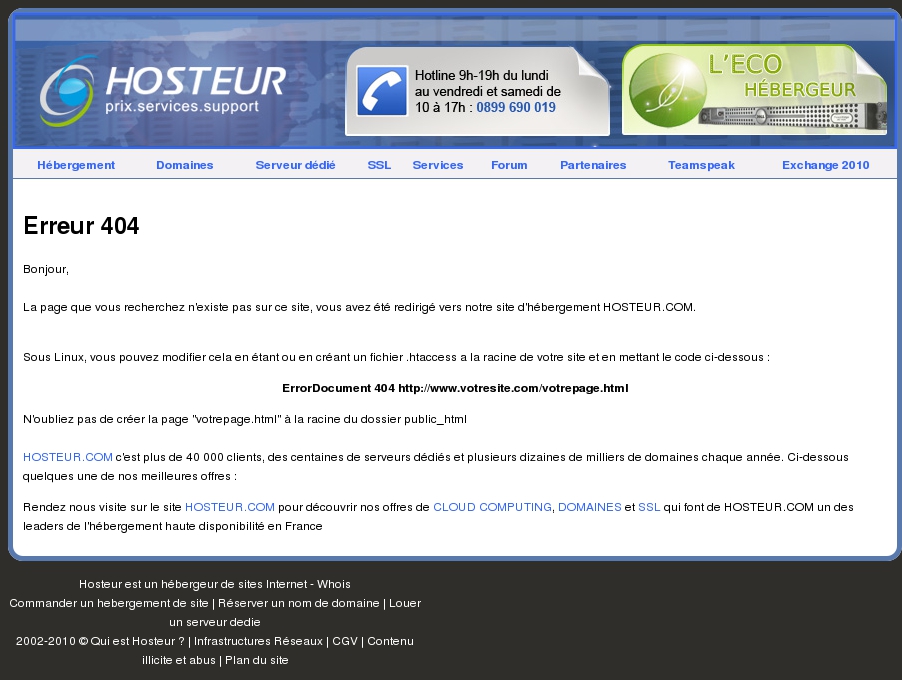 HOSTEUR
prix.services.support

Hotline 9h-19h du lundi au vendredi et samedi de 10 à 17h : 0899 690 019

L'ECO HÉBERGEUR

Hébergement Domaines Serveur dédié SSL Services Forum Partenaires Teamspeak Exchange 2010

Erreur 404

Bonjour,

La page que vous recherchez n'existe pas sur ce site, vous avez été redirigé vers notre site d'hébergement HOSTEUR.COM.

Sous Linux, vous pouvez modifier cela en étant ou en créant un fichier .htaccess a la racine de votre site et en mettant le code ci-dessous :

ErrorDocument 404 http://www.votresite.com/votrepage.html

N'oubliez pas de créer la page "votrepage.html" à la racine du dossier public_html

HOSTEUR.COM c'est plus de 40 000 clients, des centaines de serveurs dédiés et plusieurs dizaines de milliers de domaines chaque année. Ci-dessous quelques une de nos meilleures offres :

Rendez nous visite sur le site HOSTEUR.COM pour découvrir nos offres de CLOUD COMPUTING, DOMAINES et SSL qui font de HOSTEUR.COM un des leaders de l'hébergement haute disponibilité en France

Hosteur est un hébergeur de sites Internet - Whois
Commander un hebergement de site | Réserver un nom de domaine | Louer un serveur dedie
2002-2010 © Qui est Hosteur ? | Infrastructures Réseaux | CGV | Contenu illicite et abus | Plan du site